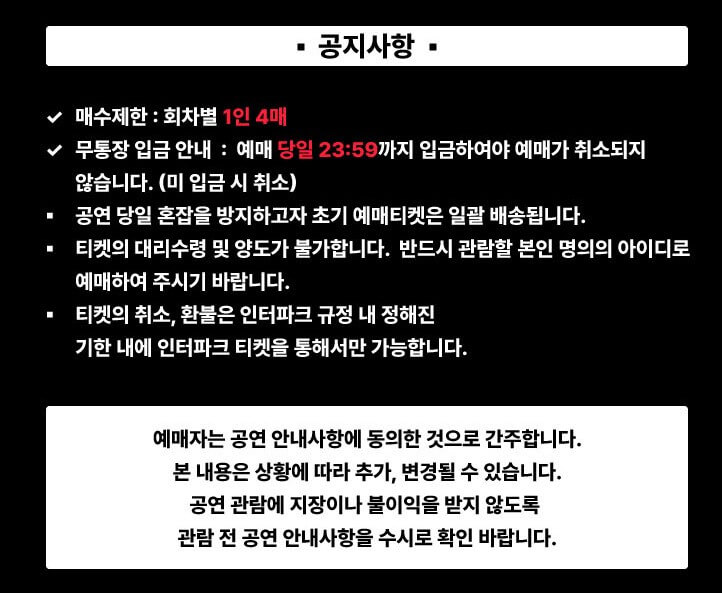 ▪ 공지사항 ▪

✔ 매수제한 : 회차별 1인 4매
✔ 무통장 입금 안내 : 예매 당일 23:59까지 입금하여야 예매가 취소되지 않습니다. (미 입금 시 취소)
▪ 공연 당일 혼잡을 방지하고자 초기 예매티켓은 일괄 배송됩니다.
▪ 티켓의 대리수령 및 양도가 불가합니다. 반드시 관람할 본인 명의의 아이디로 예매하여 주시기 바랍니다.
▪ 티켓의 취소, 환불은 인터파크 규정 내 정해진 기한 내에 인터파크 티켓을 통해서만 가능합니다.

예매자는 공연 안내사항에 동의한 것으로 간주합니다.
본 내용은 상황에 따라 추가, 변경될 수 있습니다.
공연 관람에 지장이나 불이익을 받지 않도록
관람 전 공연 안내사항을 수시로 확인 바랍니다.